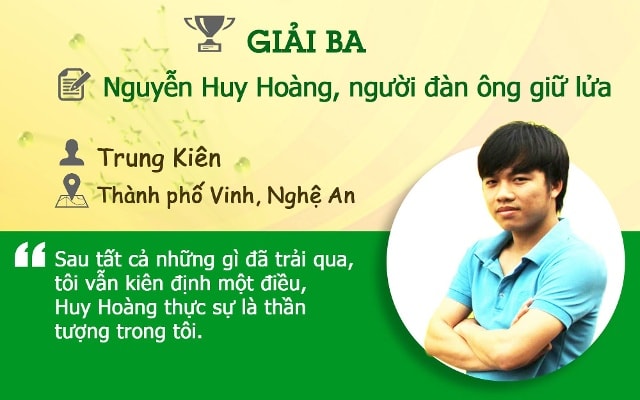 GIẢI BA

Nguyễn Huy Hoàng, người đàn ông giữ lửa

Trung Kiên

Thành phố Vinh, Nghệ An

Sau tất cả những gì đã trải qua, tôi vẫn kiên định một điều, Huy Hoàng thực sự là thần tượng trong tôi.